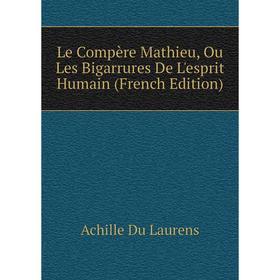 Le Compère Mathieu, Ou Les Bigarrures De L'esprit Humain (French Edition)

Achille Du Laurens